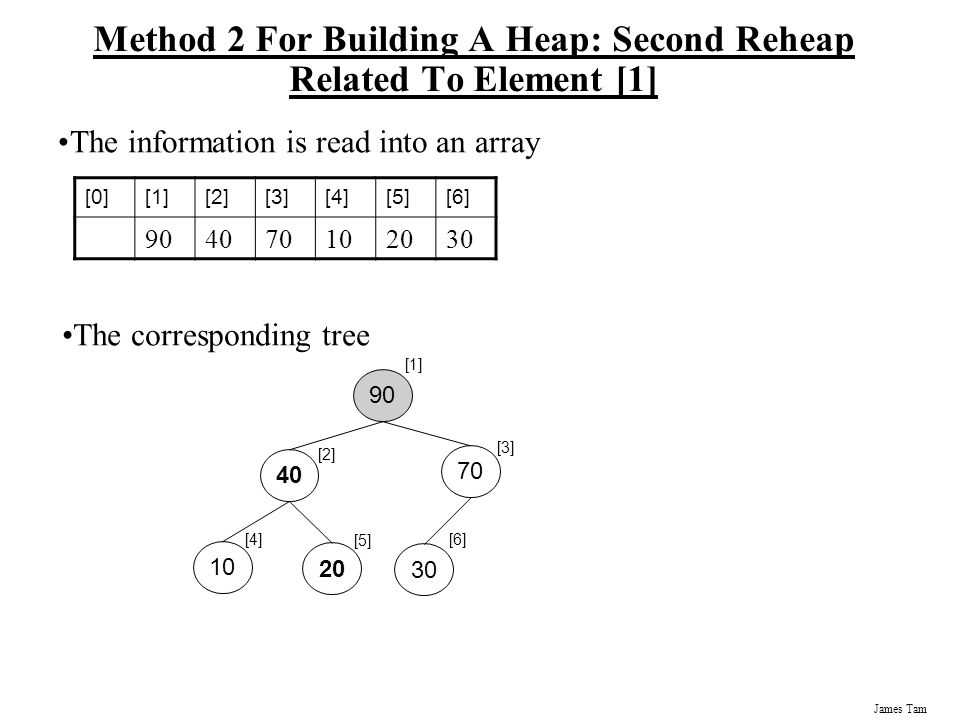 Method 2 For Building A Heap: Second Reheap Related To Element [1]

•The information is read into an array

| [0] | [1] | [2] | [3] | [4] | [5] | [6] |
|---|---|---|---|---|---|---|
| | 90 | 40 | 70 | 10 | 20 | 30 |

•The corresponding tree

[1]
90
[2]
40
[3]
70
[4]
10
[5]
20
[6]
30

James Tam